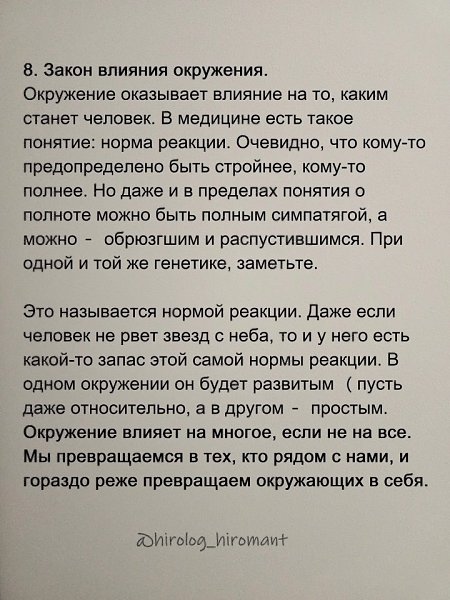 8. Закон влияния окружения.
Окружение оказывает влияние на то, каким станет человек. В медицине есть такое понятие: норма реакции. Очевидно, что кому-то предопределено быть стройнее, кому-то полнее. Но даже и в пределах понятия о полноте можно быть полным симпатягой, а можно - обрюзгшим и распустившимся. При одной и той же генетике, заметьте.

Это называется нормой реакции. Даже если человек не рвет звезд с неба, то и у него есть какой-то запас этой самой нормы реакции. В одном окружении он будет развитым ( пусть даже относительно, а в другом - простым. Окружение влияет на многое, если не на все. Мы превращаемся в тех, кто рядом с нами, и гораздо реже превращаем окружающих в себя.

@hirolog_hiromant